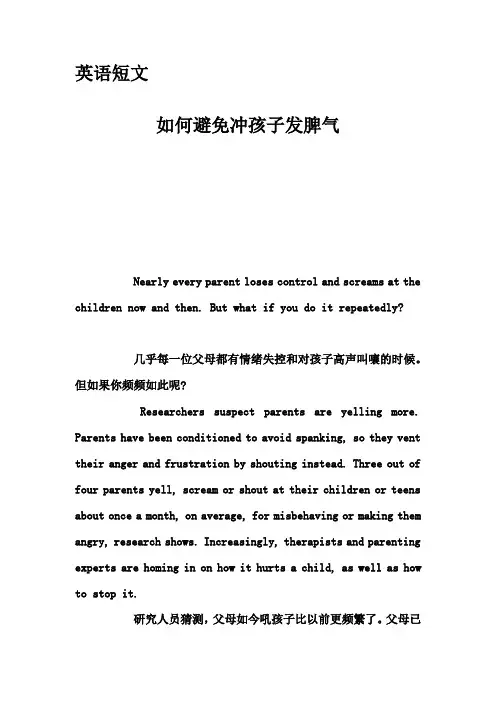 英语短文

如何避免冲孩子发脾气

Nearly every parent loses control and screams at the children now and then. But what if you do it repeatedly?

几乎每一位父母都有情绪失控和对孩子高声叫嚷的时候。但如果你频频如此呢?

Researchers suspect parents are yelling more. Parents have been conditioned to avoid spanking, so they vent their anger and frustration by shouting instead. Three out of four parents yell, scream or shout at their children or teens about once a month, on average, for misbehaving or making them angry, research shows. Increasingly, therapists and parenting experts are homing in on how it hurts a child, as well as how to stop it.

研究人员猜测,父母如今吼孩子比以前更频繁了。父母已